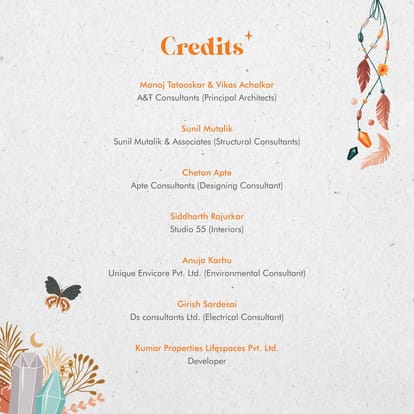 Credits

Manoj Tatooskar & Vikas Achalkar
A&T Consultants (Principal Architects)

Sunil Mutalik
Sunil Mutalik & Associates (Structural Consultants)

Chetan Apte
Apte Consultants (Designing Consultant)

Siddharth Rajurkar
Studio 55 (Interiors)

Anuja Karhu
Unique Envicare Pvt. Ltd. (Environmental Consultant)

Girish Sardesai
Ds consultants Ltd. (Electrical Consultant)

Kumar Properties Lifespaces Pvt. Ltd.
Developer